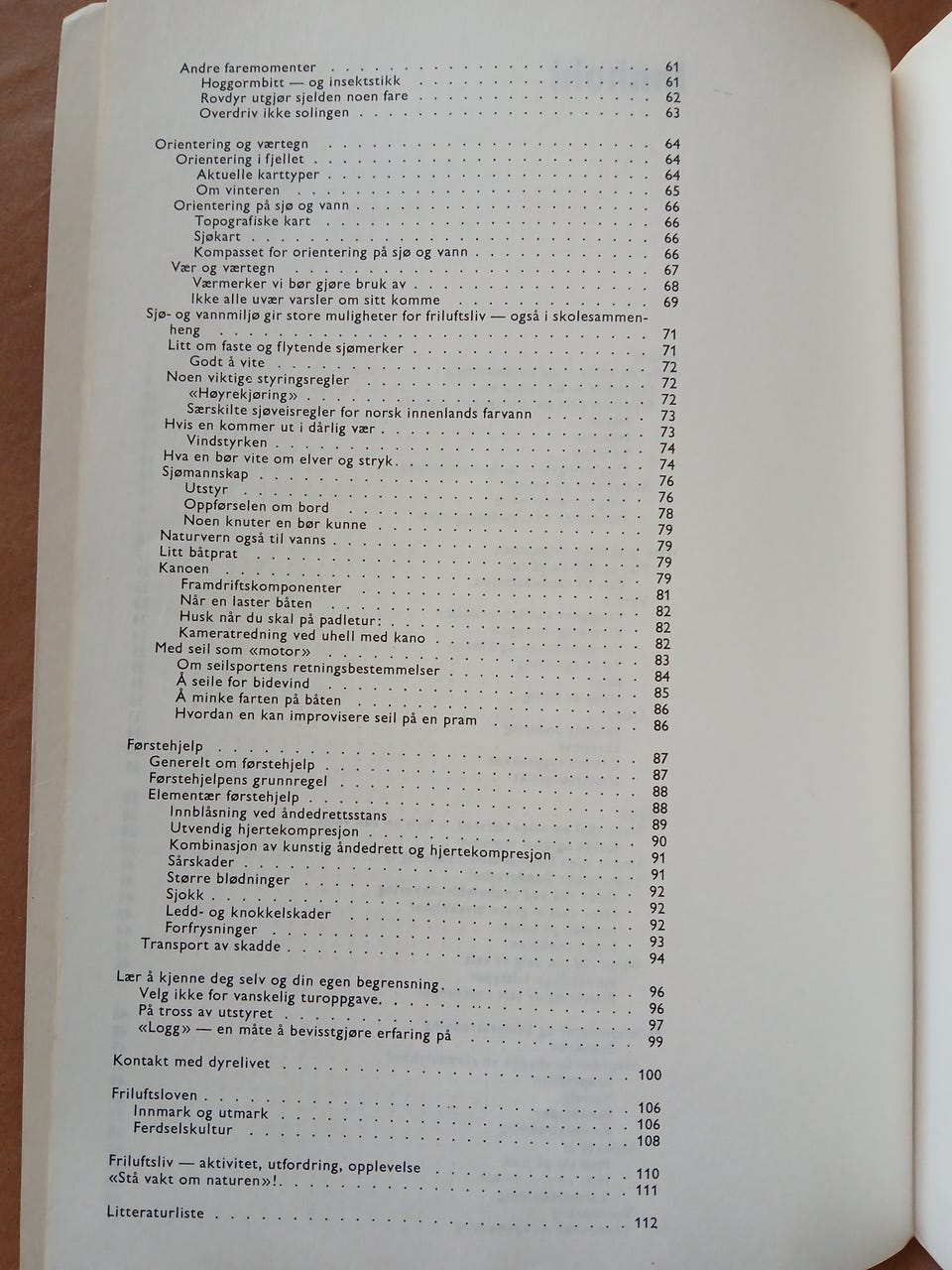 Andre faremomenter 61
Hoggormbitt — og insektstikk 61
Rovdyr utgjør sjelden noen fare 62
Overdriv ikke solingen 63

Orientering og værtegn 64
Orientering i fjellet 64
Aktuelle karttyper 64
Om vinteren 65
Orientering på sjø og vann 66
Topografiske kart 66
Sjøkart 66
Kompasset for orientering på sjø og vann 66
Vær og værtegn 67
Værmerker vi bør gjøre bruk av 68
Ikke alle uvær varsler om sitt komme 69
Sjø- og vannmiljø gir store muligheter for friluftsliv — også i skolesammenheng 71
Litt om faste og flytende sjømerker 71
Godt å vite 72
Noen viktige styringsregler 72
«Høyrekjøring» 72
Særskilte sjøveisregler for norsk innenlands farvann 73
Hvis en kommer ut i dårlig vær 73
Vindstyrken 74
Hva en bør vite om elver og stryk 74
Sjømannskap 76
Utstyr 76
Oppførselen om bord 78
Noen knuter en bør kunne 79
Naturvern også til vanns 79
Litt båtprat 79
Kanoen 79
Framdriftskomponenter 81
Når en laster båten 82
Husk når du skal på padletur: 82
Kameratredning ved uhell med kano 82
Med seil som «motor» 83
Om seilsportens retningsbestemmelser 84
Å seile for bidevind 85
Å minke farten på båten 86
Hvordan en kan improvisere seil på en pram 86

Førstehjelp 87
Generelt om førstehjelp 87
Førstehjelpens grunnregel 88
Elementær førstehjelp 88
Innblåsning ved åndedrettsstans 89
Utvendig hjertekompresjon 90
Kombinasjon av kunstig åndedrett og hjertekompresjon 91
Sårskader 91
Større blødninger 92
Sjokk 92
Ledd- og knokkelskader 92
Forfrysninger 93
Transport av skadde 94

Lær å kjenne deg selv og din egen begrensning 96
Velg ikke for vanskelig turoppgave 96
På tross av utstyret 97
«Logg» — en måte å bevisstgjøre erfaring på 99

Kontakt med dyrelivet 100

Friluftsloven 106
Innmark og utmark 106
Ferdselskultur 108

Friluftsliv — aktivitet, utfordring, opplevelse 110
«Stå vakt om naturen»! 111

Litteraturliste 112